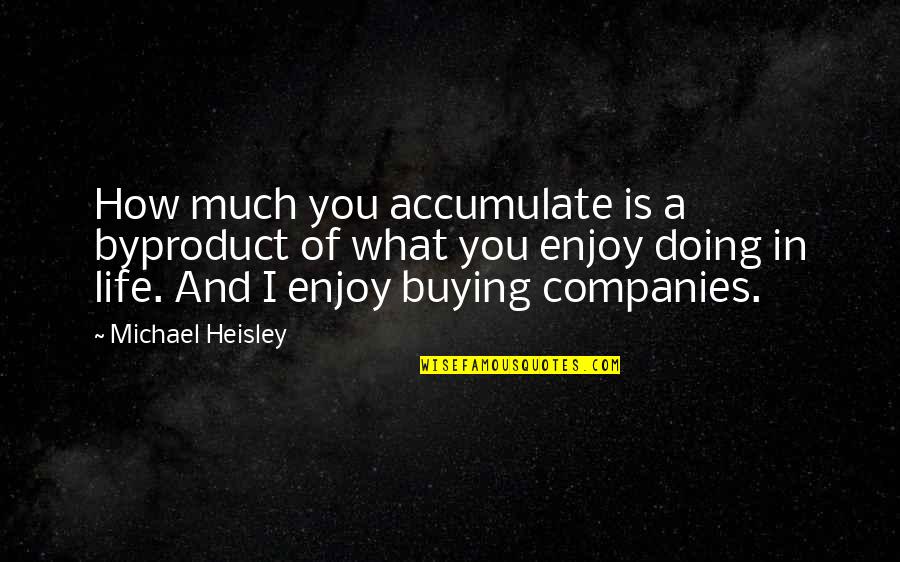 How much you accumulate is a byproduct of what you enjoy doing in life. And I enjoy buying companies.

~ Michael Heisley

WISEFAMOUSQUOTES.COM